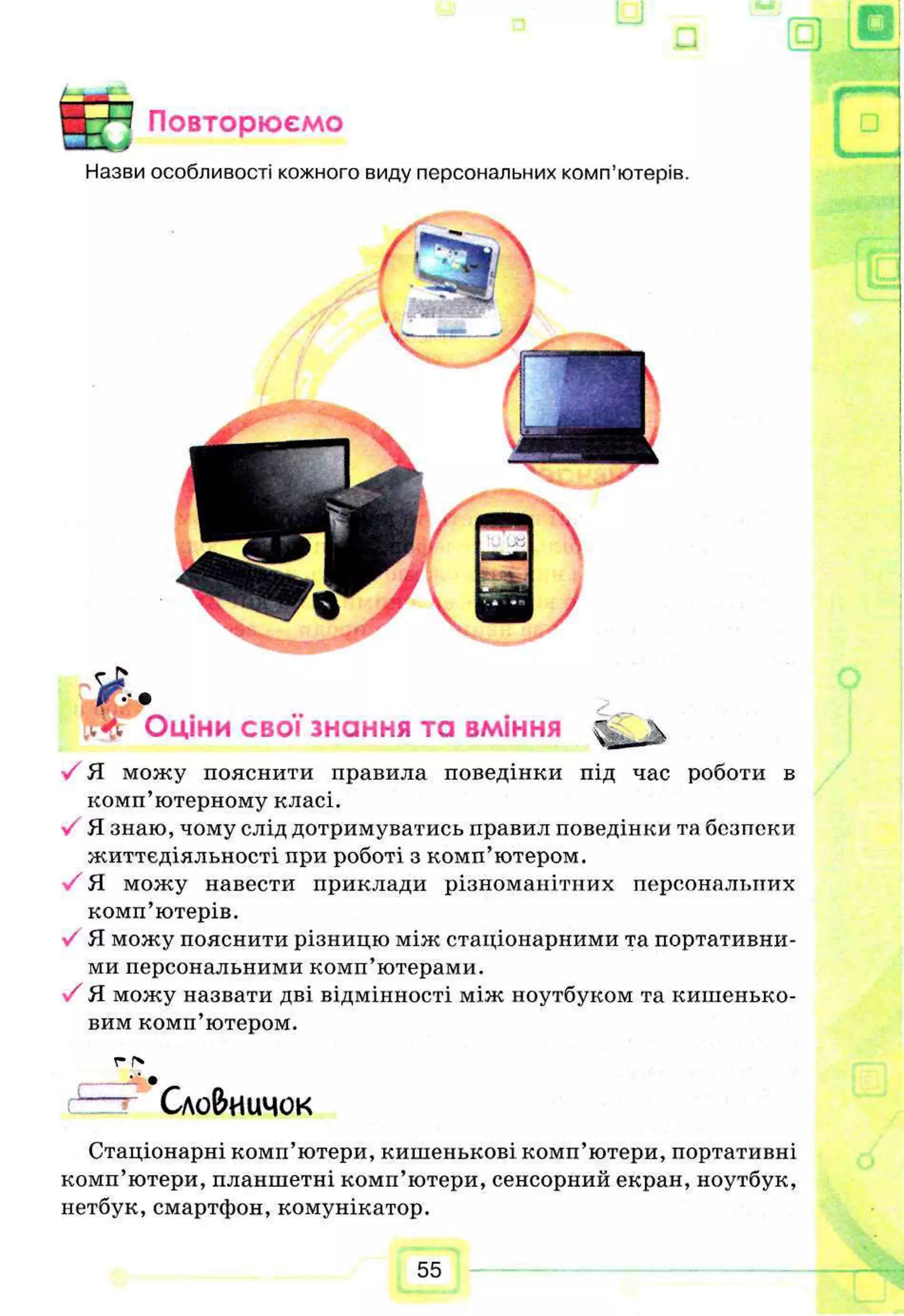 Повторюємо

Назви особливості кожного виду персональних комп'ютерів.

10:08

Оціни свої знання та вміння

✓ Я можу пояснити правила поведінки під час роботи в комп'ютерному класі.
✓ Я знаю, чому слід дотримуватись правил поведінки та безпеки життєдіяльності при роботі з комп'ютером.
✓ Я можу навести приклади різноманітних персональних комп'ютерів.
✓ Я можу пояснити різницю між стаціонарними та портативними персональними комп'ютерами.
✓ Я можу назвати дві відмінності між ноутбуком та кишеньковим комп'ютером.

Словничок

Стаціонарні комп'ютери, кишенькові комп'ютери, портативні комп'ютери, планшетні комп'ютери, сенсорний екран, ноутбук, нетбук, смартфон, комунікатор.

55